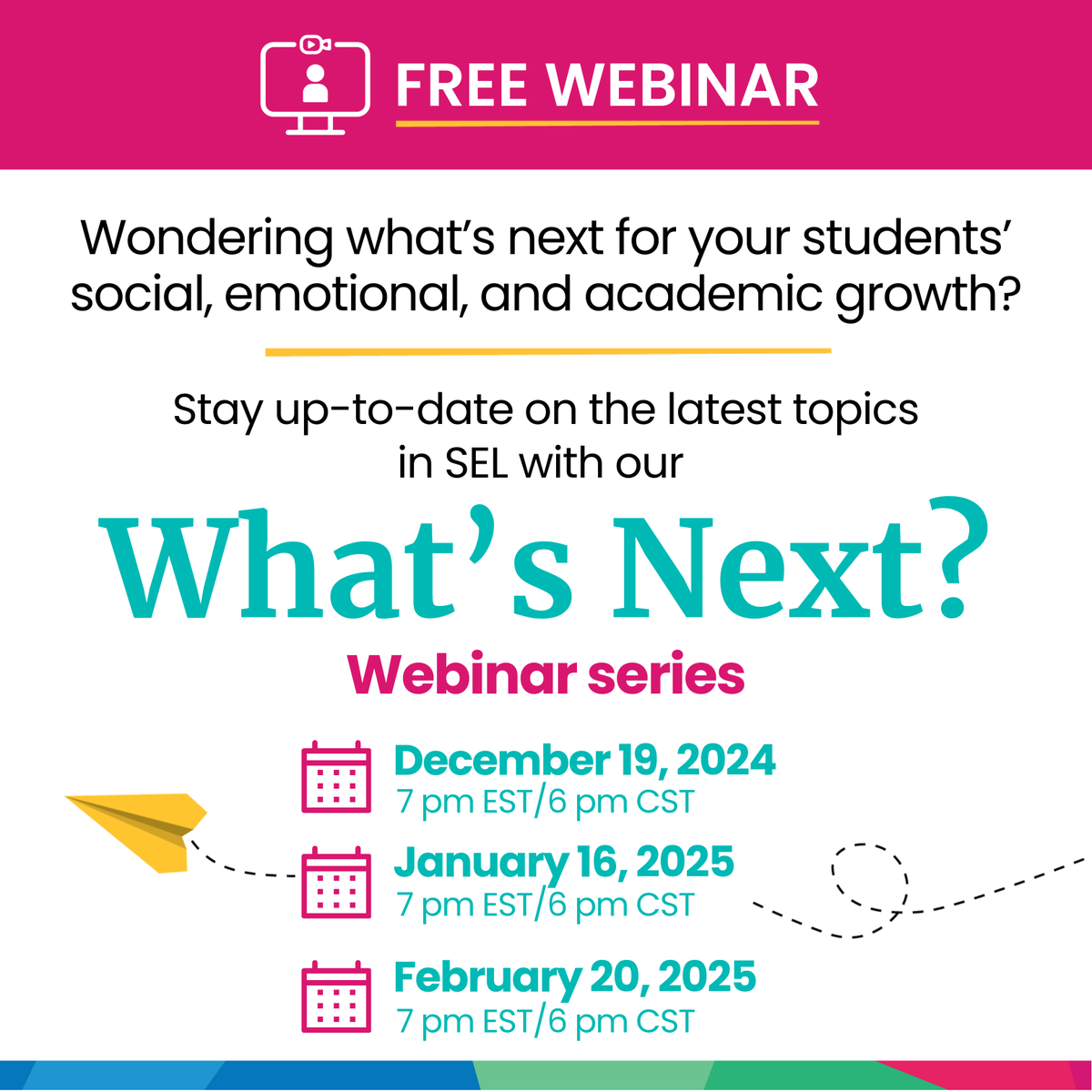 FREE WEBINAR

Wondering what's next for your students' social, emotional, and academic growth?

Stay up-to-date on the latest topics in SEL with our

What's Next?

Webinar series

December 19, 2024
7 pm EST/6 pm CST

January 16, 2025
7 pm EST/6 pm CST

February 20, 2025
7 pm EST/6 pm CST